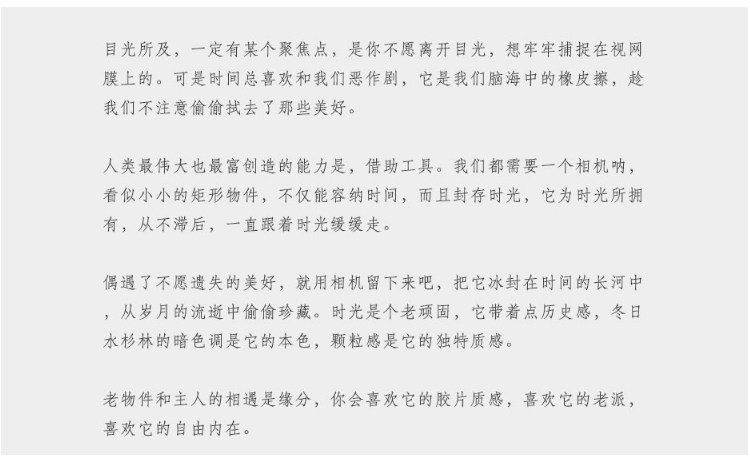 目光所及，一定有某个聚焦点，是你不愿离开目光，想牢牢捕捉在视网膜上的。可是时间总喜欢和我们恶作剧，它是我们脑海中的橡皮擦，趁我们不注意偷偷拭去了那些美好。

人类最伟大也最富创造的能力是，借助工具。我们都需要一个相机呐，看似小小的矩形物件，不仅能容纳时间，而且封存时光，它为时光所拥有，从不滞后，一直跟着时光缓缓走。

偶遇了不愿遗失的美好，就用相机留下来吧，把它冰封在时间的长河中，从岁月的流逝中偷偷珍藏。时光是个老顽固，它带着点历史感，冬日水杉林的暗色调是它的本色，颗粒感是它的独特质感。

老物件和主人的相遇是缘分，你会喜欢它的胶片质感，喜欢它的老派，喜欢它的自由内在。